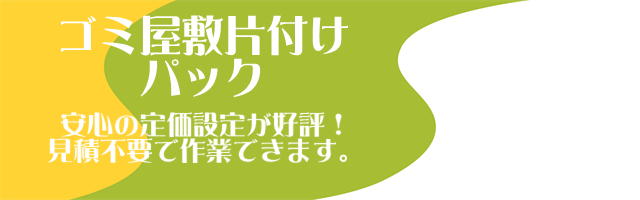 ゴミ屋敷片付け
パック

安心の定価設定が好評！
見積不要で作業できます。